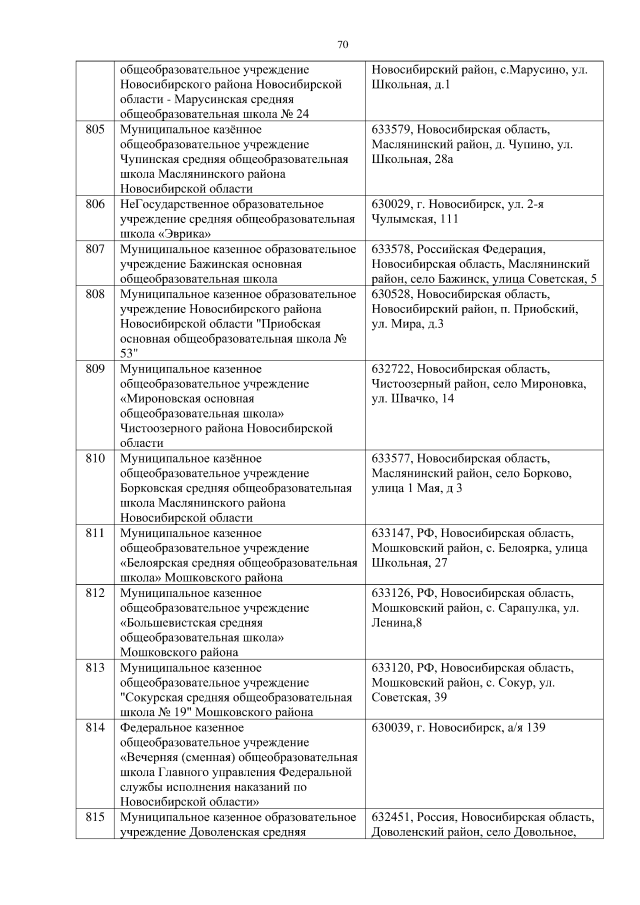 70

|  | общеобразовательное учреждение Новосибирского района Новосибирской области - Марусинская средняя общеобразовательная школа № 24 | Новосибирский район, с.Марусино, ул. Школьная, д.1 |
|---|---|---|
| 805 | Муниципальное казённое общеобразовательное учреждение Чупинская средняя общеобразовательная школа Маслянинского района Новосибирской области | 633579, Новосибирская область, Маслянинский район, д. Чупино, ул. Школьная, 28а |
| 806 | НеГосударственное образовательное учреждение средняя общеобразовательная школа «Эврика» | 630029, г. Новосибирск, ул. 2-я Чулымская, 111 |
| 807 | Муниципальное казенное образовательное учреждение Бажинская основная общеобразовательная школа | 633578, Российская Федерация, Новосибирская область, Маслянинский район, село Бажинск, улица Советская, 5 |
| 808 | Муниципальное казенное образовательное учреждение Новосибирского района Новосибирской области "Приобская основная общеобразовательная школа № 53" | 630528, Новосибирская область, Новосибирский район, п. Приобский, ул. Мира, д.3 |
| 809 | Муниципальное казенное общеобразовательное учреждение «Мироновская основная общеобразовательная школа» Чистоозерного района Новосибирской области | 632722, Новосибирская область, Чистоозерный район, село Мироновка, ул. Швачко, 14 |
| 810 | Муниципальное казённое общеобразовательное учреждение Борковская средняя общеобразовательная школа Маслянинского района Новосибирской области | 633577, Новосибирская область, Маслянинский район, село Борково, улица 1 Мая, д 3 |
| 811 | Муниципальное казенное общеобразовательное учреждение «Белоярская средняя общеобразовательная школа» Мошковского района | 633147, РФ, Новосибирская область, Мошковский район, с. Белоярка, улица Школьная, 27 |
| 812 | Муниципальное казенное общеобразовательное учреждение «Большевистская средняя общеобразовательная школа» Мошковского района | 633126, РФ, Новосибирская область, Мошковский район, с. Сарапулка, ул. Ленина,8 |
| 813 | Муниципальное казенное общеобразовательное учреждение "Сокурская средняя общеобразовательная школа № 19" Мошковского района | 633120, РФ, Новосибирская область, Мошковский район, с. Сокур, ул. Советская, 39 |
| 814 | Федеральное казенное общеобразовательное учреждение «Вечерняя (сменная) общеобразовательная школа Главного управления Федеральной службы исполнения наказаний по Новосибирской области» | 630039, г. Новосибирск, а/я 139 |
| 815 | Муниципальное казенное образовательное учреждение Доволенская средняя | 632451, Россия, Новосибирская область, Доволенский район, село Довольное, |